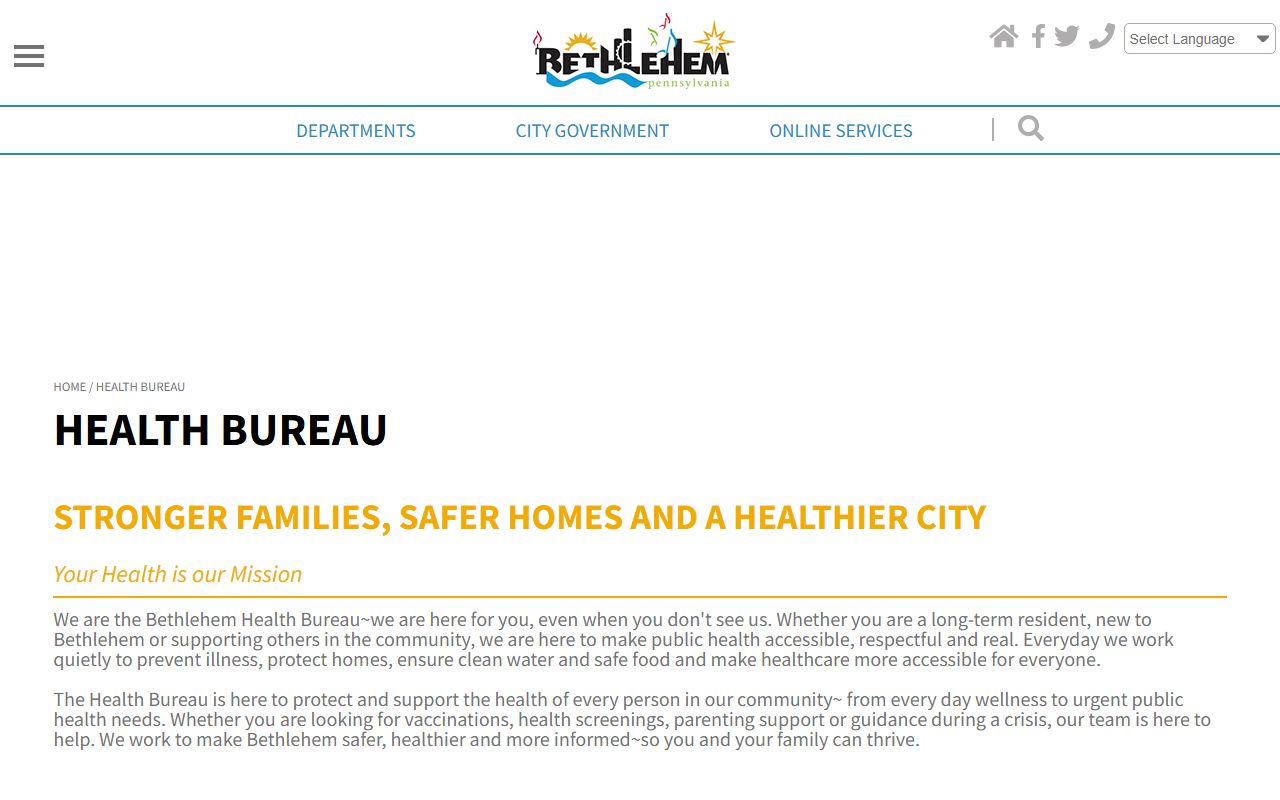 BETHLEHEM
pennsylvania

Select Language

DEPARTMENTS
CITY GOVERNMENT
ONLINE SERVICES

HOME / HEALTH BUREAU

HEALTH BUREAU

STRONGER FAMILIES, SAFER HOMES AND A HEALTHIER CITY

Your Health is our Mission

We are the Bethlehem Health Bureau~we are here for you, even when you don't see us. Whether you are a long-term resident, new to Bethlehem or supporting others in the community, we are here to make public health accessible, respectful and real. Everyday we work quietly to prevent illness, protect homes, ensure clean water and safe food and make healthcare more accessible for everyone.

The Health Bureau is here to protect and support the health of every person in our community~ from every day wellness to urgent public health needs. Whether you are looking for vaccinations, health screenings, parenting support or guidance during a crisis, our team is here to help. We work to make Bethlehem safer, healthier and more informed~so you and your family can thrive.